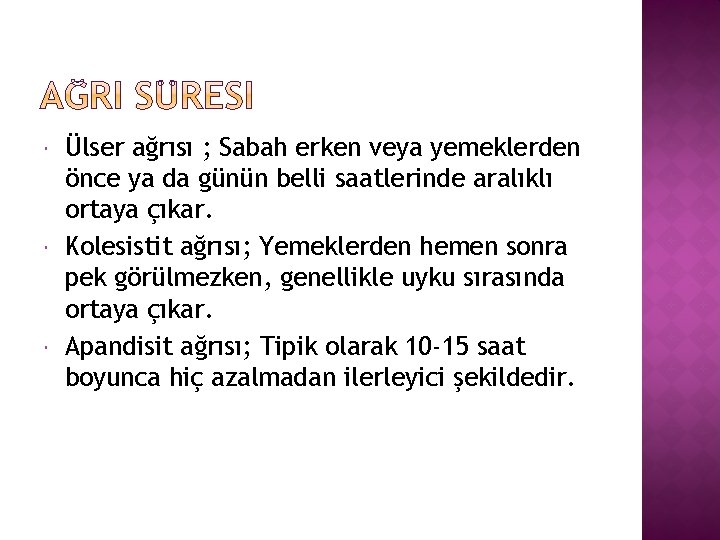 AĞRI SÜRESI

• Ülser ağrısı ; Sabah erken veya yemeklerden önce ya da günün belli saatlerinde aralıklı ortaya çıkar.
• Kolesistit ağrısı; Yemeklerden hemen sonra pek görülmezken, genellikle uyku sırasında ortaya çıkar.
• Apandisit ağrısı; Tipik olarak 10-15 saat boyunca hiç azalmadan ilerleyici şekildedir.